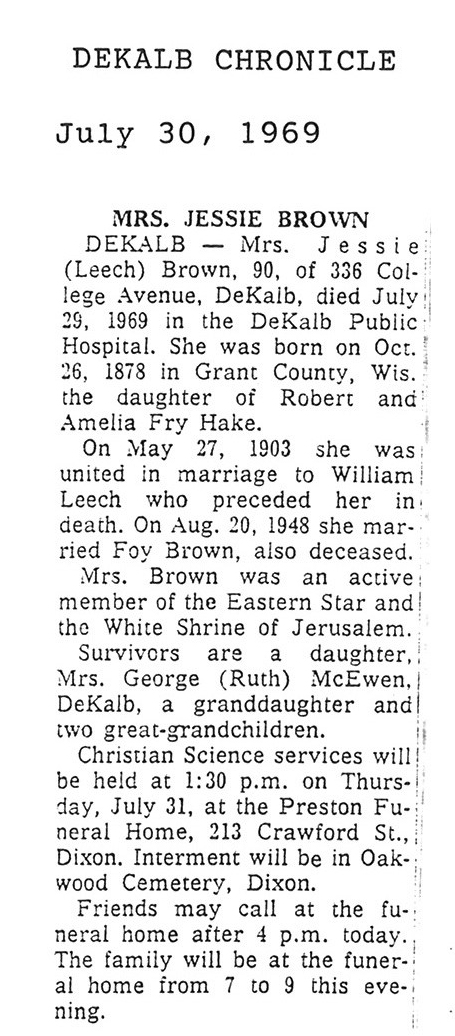 DEKALB CHRONICLE

July 30, 1969

MRS. JESSIE BROWN

DEKALB — Mrs. Jessie (Leech) Brown, 90, of 336 College Avenue, DeKalb, died July 29, 1969 in the DeKalb Public Hospital. She was born on Oct. 26, 1878 in Grant County, Wis. the daughter of Robert and Amelia Fry Hake.

On May 27, 1903 she was united in marriage to William Leech who preceded her in death. On Aug. 20, 1948 she married Foy Brown, also deceased.

Mrs. Brown was an active member of the Eastern Star and the White Shrine of Jerusalem.

Survivors are a daughter, Mrs. George (Ruth) McEwen, DeKalb, a granddaughter and two great-grandchildren.

Christian Science services will be held at 1:30 p.m. on Thursday, July 31, at the Preston Funeral Home, 213 Crawford St., Dixon. Interment will be in Oakwood Cemetery, Dixon.

Friends may call at the funeral home after 4 p.m. today. The family will be at the funeral home from 7 to 9 this evening.